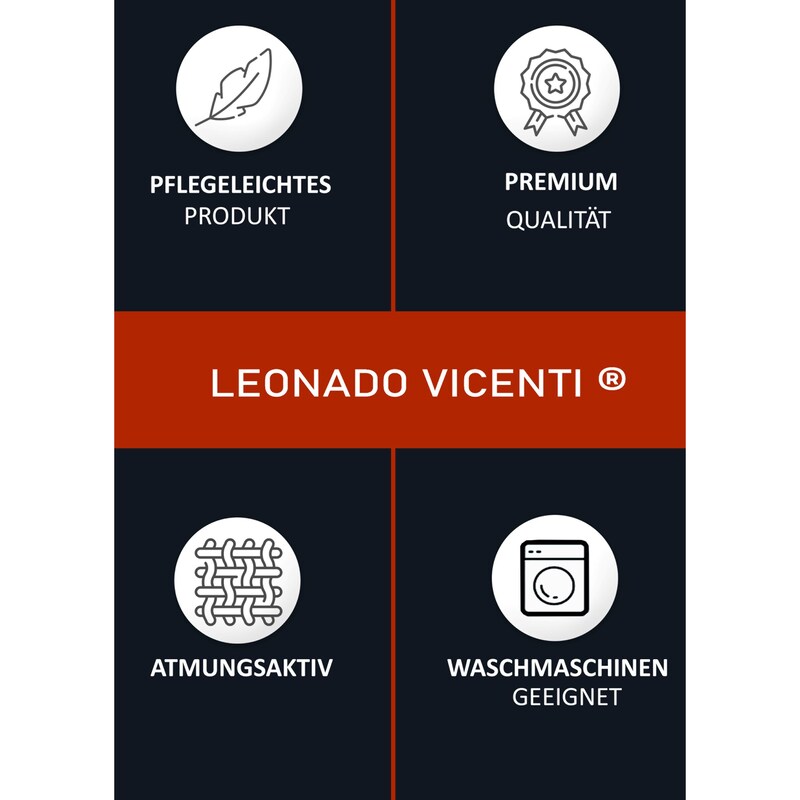 PFLEGELEICHTES
PRODUKT

PREMIUM
QUALITÄT

LEONADO VICENTI ®

ATMUNGSAKTIV

WASCHMASCHINEN
GEEIGNET